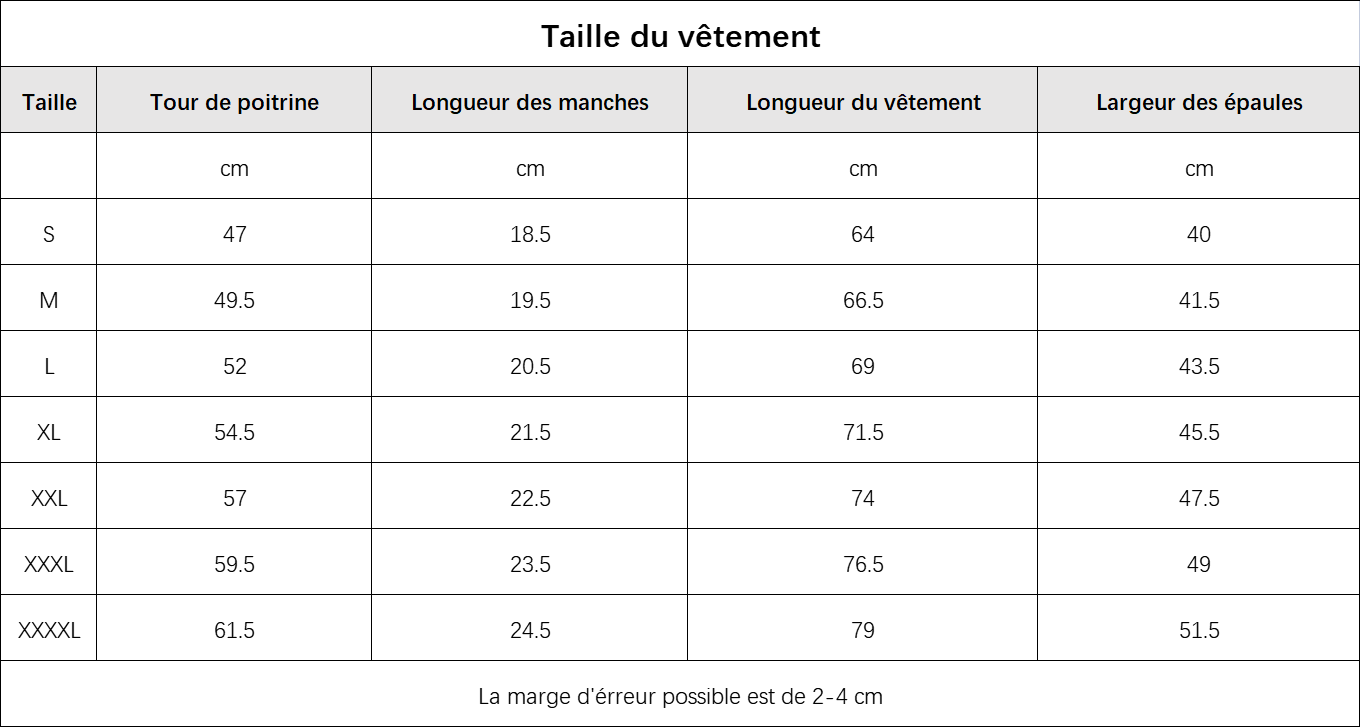 Taille du vêtement

| Taille | Tour de poitrine | Longueur des manches | Longueur du vêtement | Largeur des épaules |
|---|---|---|---|---|
| | cm | cm | cm | cm |
| S | 47 | 18.5 | 64 | 40 |
| M | 49.5 | 19.5 | 66.5 | 41.5 |
| L | 52 | 20.5 | 69 | 43.5 |
| XL | 54.5 | 21.5 | 71.5 | 45.5 |
| XXL | 57 | 22.5 | 74 | 47.5 |
| XXXL | 59.5 | 23.5 | 76.5 | 49 |
| XXXXL | 61.5 | 24.5 | 79 | 51.5 |

La marge d'érreur possible est de 2-4 cm